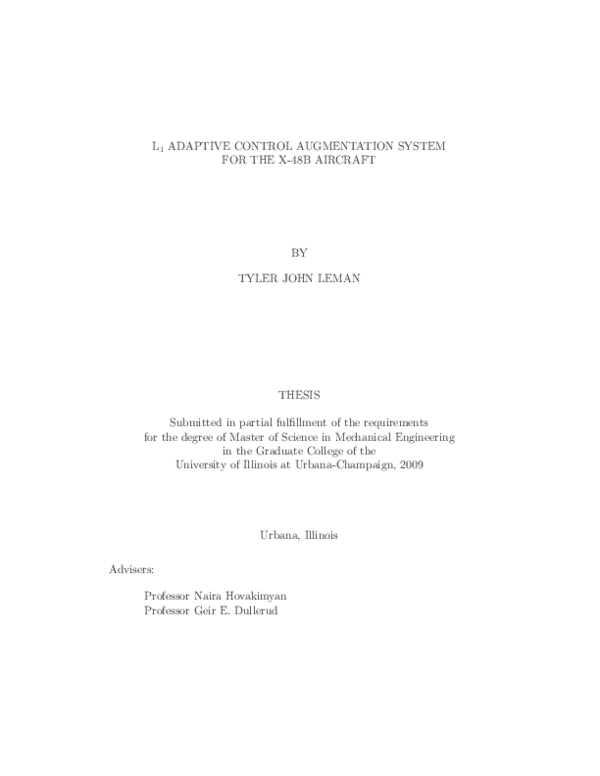 $L_1$ ADAPTIVE CONTROL AUGMENTATION SYSTEM FOR THE X-48B AIRCRAFT

BY

TYLER JOHN LEMAN

THESIS

Submitted in partial fulfillment of the requirements for the degree of Master of Science in Mechanical Engineering in the Graduate College of the University of Illinois at Urbana-Champaign, 2009

Urbana, Illinois

Advisers:

Professor Naira Hovakimyan
Professor Geir E. Dullerud